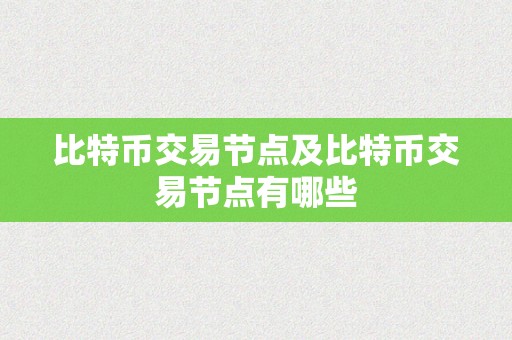 比特币交易节点及比特币交易节点有哪些